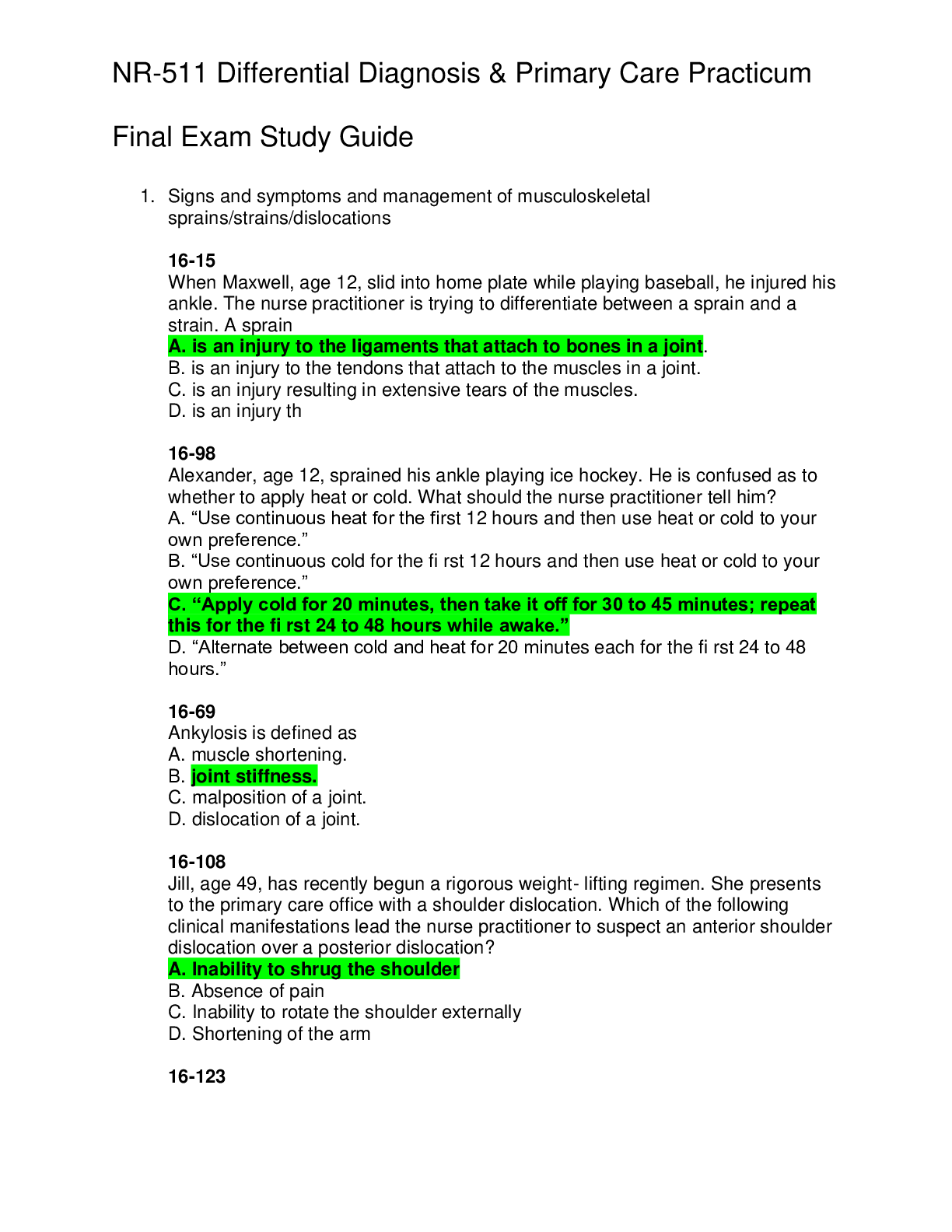 NR-511 Differential Diagnosis & Primary Care Practicum

Final Exam Study Guide

1. Signs and symptoms and management of musculoskeletal sprains/strains/dislocations

16-15
When Maxwell, age 12, slid into home plate while playing baseball, he injured his ankle. The nurse practitioner is trying to differentiate between a sprain and a strain. A sprain
A. is an injury to the ligaments that attach to bones in a joint.
B. is an injury to the tendons that attach to the muscles in a joint.
C. is an injury resulting in extensive tears of the muscles.
D. is an injury th

16-98
Alexander, age 12, sprained his ankle playing ice hockey. He is confused as to whether to apply heat or cold. What should the nurse practitioner tell him?
A. "Use continuous heat for the first 12 hours and then use heat or cold to your own preference."
B. "Use continuous cold for the fi rst 12 hours and then use heat or cold to your own preference."
C. "Apply cold for 20 minutes, then take it off for 30 to 45 minutes; repeat this for the fi rst 24 to 48 hours while awake."
D. "Alternate between cold and heat for 20 minutes each for the fi rst 24 to 48 hours."

16-69
Ankylosis is defined as
A. muscle shortening.
B. joint stiffness.
C. malposition of a joint.
D. dislocation of a joint.

16-108
Jill, age 49, has recently begun a rigorous weight- lifting regimen. She presents to the primary care office with a shoulder dislocation. Which of the following clinical manifestations lead the nurse practitioner to suspect an anterior shoulder dislocation over a posterior dislocation?
A. Inability to shrug the shoulder
B. Absence of pain
C. Inability to rotate the shoulder externally
D. Shortening of the arm

16-123